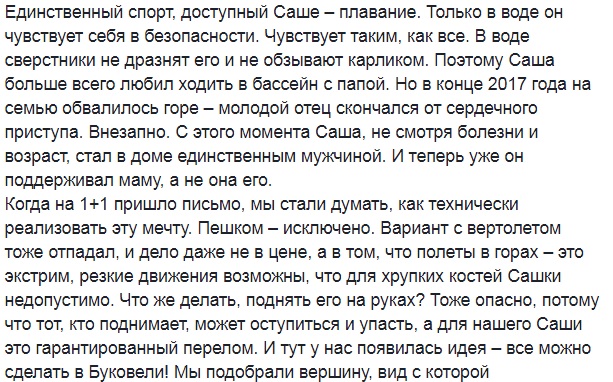 Единственный спорт, доступный Саше – плавание. Только в воде он чувствует себя в безопасности. Чувствует таким, как все. В воде сверстники не дразнят его и не обзывают карликом. Поэтому Саша больше всего любил ходить в бассейн с папой. Но в конце 2017 года на семью обвалилось горе – молодой отец скончался от сердечного приступа. Внезапно. С этого момента Саша, не смотря болезни и возраст, стал в доме единственным мужчиной. И теперь уже он поддерживал маму, а не она его.
Когда на 1+1 пришло письмо, мы стали думать, как технически реализовать эту мечту. Пешком – исключено. Вариант с вертолетом тоже отпадал, и дело даже не в цене, а в том, что полеты в горах – это экстрим, резкие движения возможны, что для хрупких костей Сашки недопустимо. Что же делать, поднять его на руках? Тоже опасно, потому что тот, кто поднимает, может оступиться и упасть, а для нашего Саши это гарантированный перелом. И тут у нас появилась идея – все можно сделать в Буковели! Мы подобрали вершину, вид с которой